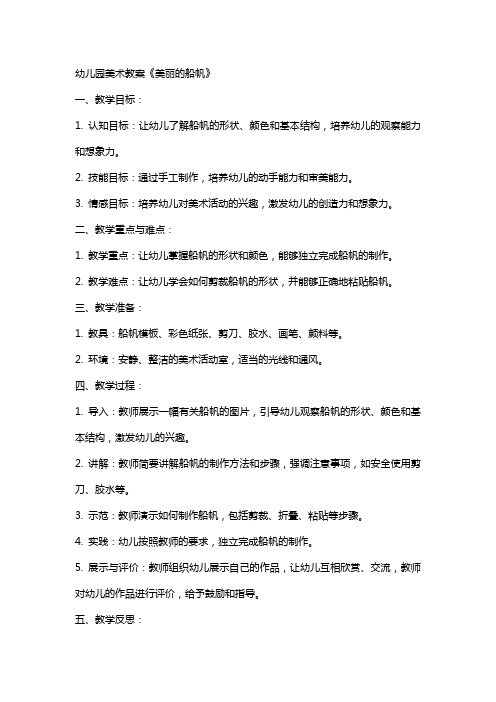 幼儿园美术教案《美丽的船帆》

一、教学目标：

1. 认知目标：让幼儿了解船帆的形状、颜色和基本结构，培养幼儿的观察能力和想象力。

2. 技能目标：通过手工制作，培养幼儿的动手能力和审美能力。

3. 情感目标：培养幼儿对美术活动的兴趣，激发幼儿的创造力和想象力。

二、教学重点与难点：

1. 教学重点：让幼儿掌握船帆的形状和颜色，能够独立完成船帆的制作。

2. 教学难点：让幼儿学会如何剪裁船帆的形状，并能够正确地粘贴船帆。

三、教学准备：

1. 教具：船帆模板、彩色纸张、剪刀、胶水、画笔、颜料等。

2. 环境：安静、整洁的美术活动室，适当的光线和通风。

四、教学过程：

1. 导入：教师展示一幅有关船帆的图片，引导幼儿观察船帆的形状、颜色和基本结构，激发幼儿的兴趣。

2. 讲解：教师简要讲解船帆的制作方法和步骤，强调注意事项，如安全使用剪刀、胶水等。

3. 示范：教师演示如何制作船帆，包括剪裁、折叠、粘贴等步骤。

4. 实践：幼儿按照教师的要求，独立完成船帆的制作。

5. 展示与评价：教师组织幼儿展示自己的作品，让幼儿互相欣赏、交流，教师对幼儿的作品进行评价，给予鼓励和指导。

五、教学反思：